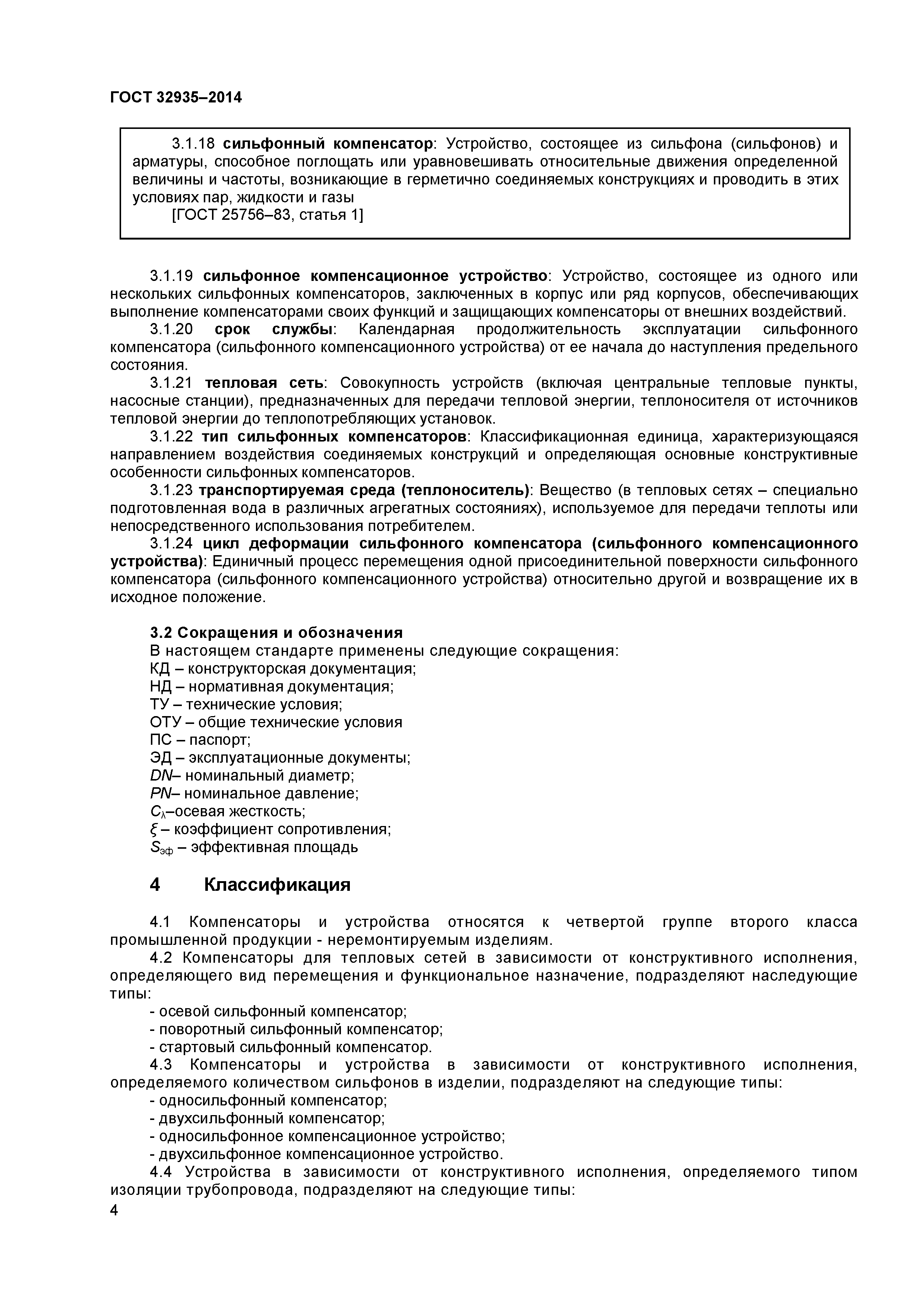 ГОСТ 32935–2014

3.1.18 сильфонный компенсатор: Устройство, состоящее из сильфона (сильфонов) и арматуры, способное поглощать или уравновешивать относительные движения определенной величины и частоты, возникающие в герметично соединяемых конструкциях и проводить в этих условиях пар, жидкости и газы
[ГОСТ 25756–83, статья 1]

3.1.19 сильфонное компенсационное устройство: Устройство, состоящее из одного или нескольких сильфонных компенсаторов, заключенных в корпус или ряд корпусов, обеспечивающих выполнение компенсаторами своих функций и защищающих компенсаторы от внешних воздействий.

3.1.20 срок службы: Календарная продолжительность эксплуатации сильфонного компенсатора (сильфонного компенсационного устройства) от ее начала до наступления предельного состояния.

3.1.21 тепловая сеть: Совокупность устройств (включая центральные тепловые пункты, насосные станции), предназначенных для передачи тепловой энергии, теплоносителя от источников тепловой энергии до теплопотребляющих установок.

3.1.22 тип сильфонных компенсаторов: Классификационная единица, характеризующаяся направлением воздействия соединяемых конструкций и определяющая основные конструктивные особенности сильфонных компенсаторов.

3.1.23 транспортируемая среда (теплоноситель): Вещество (в тепловых сетях – специально подготовленная вода в различных агрегатных состояниях), используемое для передачи теплоты или непосредственного использования потребителем.

3.1.24 цикл деформации сильфонного компенсатора (сильфонного компенсационного устройства): Единичный процесс перемещения одной присоединительной поверхности сильфонного компенсатора (сильфонного компенсационного устройства) относительно другой и возвращение их в исходное положение.

3.2 Сокращения и обозначения
В настоящем стандарте применены следующие сокращения:
КД – конструкторская документация;
НД – нормативная документация;
ТУ – технические условия;
ОТУ – общие технические условия
ПС – паспорт;
ЭД – эксплуатационные документы;
$DN$– номинальный диаметр;
$PN$– номинальное давление;
$C_{\lambda}$–осевая жесткость;
$\xi$ – коэффициент сопротивления;
$S_{эф}$ – эффективная площадь

4 Классификация

4.1 Компенсаторы и устройства относятся к четвертой группе второго класса промышленной продукции - неремонтируемым изделиям.

4.2 Компенсаторы для тепловых сетей в зависимости от конструктивного исполнения, определяющего вид перемещения и функциональное назначение, подразделяют наследующие типы:
- осевой сильфонный компенсатор;
- поворотный сильфонный компенсатор;
- стартовый сильфонный компенсатор.

4.3 Компенсаторы и устройства в зависимости от конструктивного исполнения, определяемого количеством сильфонов в изделии, подразделяют на следующие типы:
- односильфонный компенсатор;
- двухсильфонный компенсатор;
- односильфонное компенсационное устройство;
- двухсильфонное компенсационное устройство.

4.4 Устройства в зависимости от конструктивного исполнения, определяемого типом изоляции трубопровода, подразделяют на следующие типы:
4